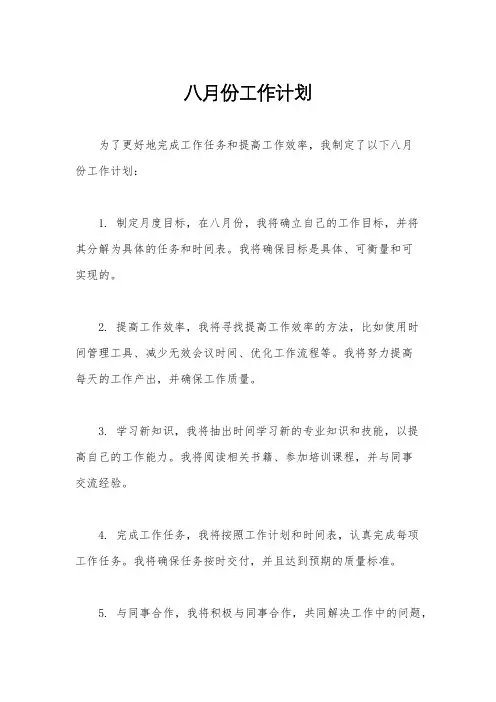 八月份工作计划

为了更好地完成工作任务和提高工作效率，我制定了以下八月份工作计划：

1. 制定月度目标，在八月份，我将确立自己的工作目标，并将其分解为具体的任务和时间表。我将确保目标是具体、可衡量和可实现的。

2. 提高工作效率，我将寻找提高工作效率的方法，比如使用时间管理工具、减少无效会议时间、优化工作流程等。我将努力提高每天的工作产出，并确保工作质量。

3. 学习新知识，我将抽出时间学习新的专业知识和技能，以提高自己的工作能力。我将阅读相关书籍、参加培训课程，并与同事交流经验。

4. 完成工作任务，我将按照工作计划和时间表，认真完成每项工作任务。我将确保任务按时交付，并且达到预期的质量标准。

5. 与同事合作，我将积极与同事合作，共同解决工作中的问题，